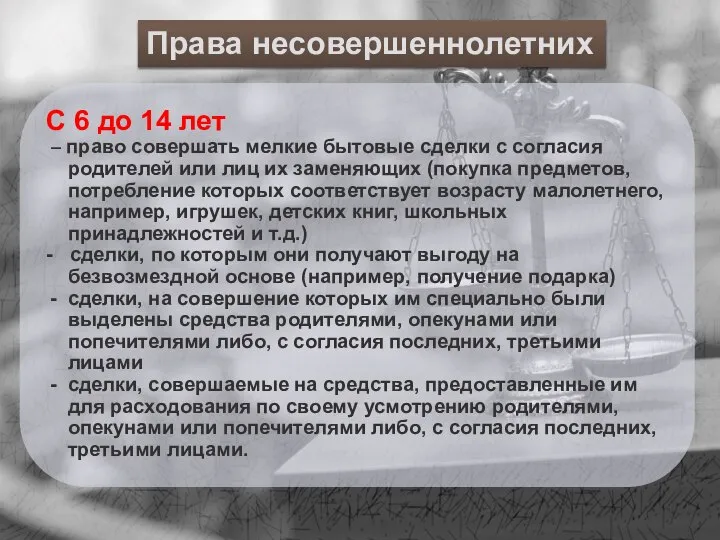 Права несовершеннолетних

С 6 до 14 лет

– право совершать мелкие бытовые сделки с согласия родителей или лиц их заменяющих (покупка предметов, потребление которых соответствует возрасту малолетнего, например, игрушек, детских книг, школьных принадлежностей и т.д.)

- сделки, по которым они получают выгоду на безвозмездной основе (например, получение подарка)

- сделки, на совершение которых им специально были выделены средства родителями, опекунами или попечителями либо, с согласия последних, третьими лицами

- сделки, совершаемые на средства, предоставленные им для расходования по своему усмотрению родителями, опекунами или попечителями либо, с согласия последних, третьими лицами.